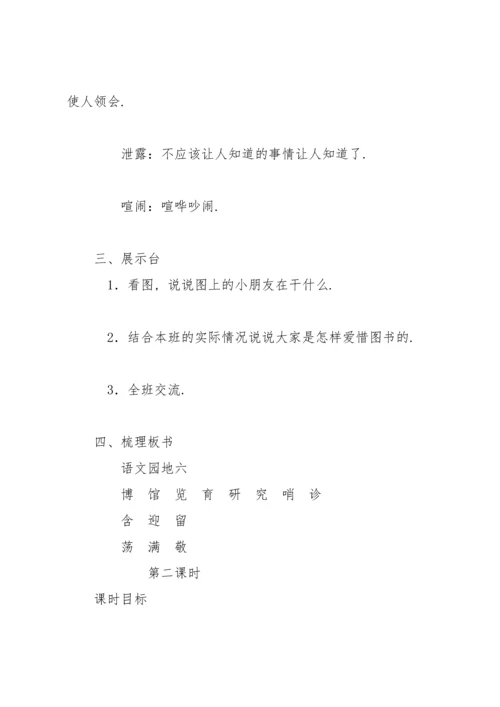 使人领会.

泄露：不应该让人知道的事情让人知道了.

喧闹：喧哗吵闹.

三、展示台

1．看图，说说图上的小朋友在干什么.

2．结合本班的实际情况说说大家是怎样爱惜图书的.

3．全班交流.

四、梳理板书

语文园地六

博 馆 览 育 研 究 哨 诊

含 迎 留

荡 满 敬

第二课时

课时目标